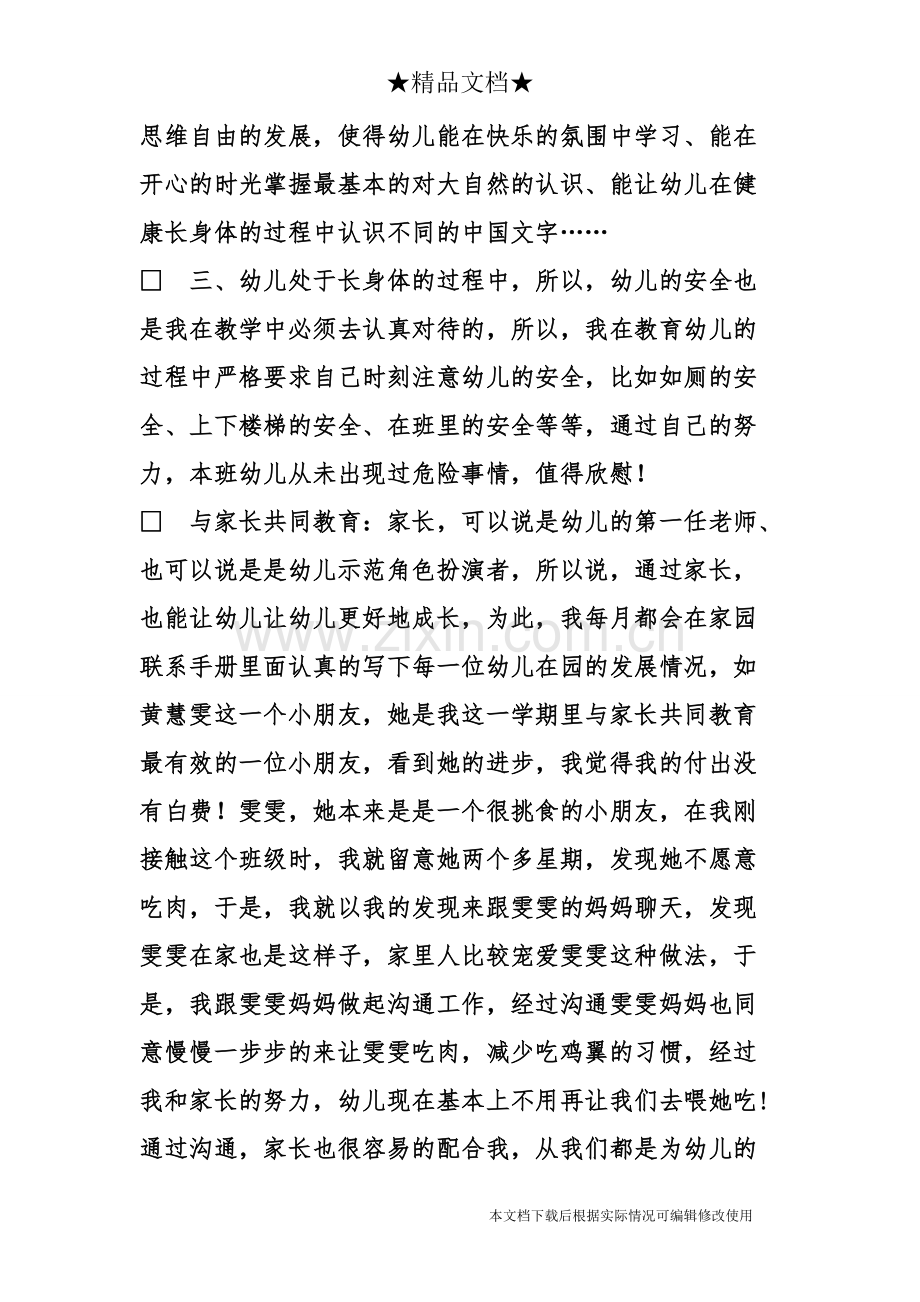 ★精品文档★

思维自由的发展，使得幼儿能在快乐的氛围中学习、能在开心的时光掌握最基本的对大自然的认识、能让幼儿在健康长身体的过程中认识不同的中国文字……

☐ 三、幼儿处于长身体的过程中，所以，幼儿的安全也是我在教学中必须去认真对待的，所以，我在教育幼儿的过程中严格要求自己时刻注意幼儿的安全，比如如厕的安全、上下楼梯的安全、在班里的安全等等，通过自己的努力，本班幼儿从未出现过危险事情，值得欣慰！

☐ 与家长共同教育：家长，可以说是幼儿的第一任老师、也可以说是是幼儿示范角色扮演者，所以说，通过家长，也能让幼儿让幼儿更好地成长，为此，我每月都会在家园联系手册里面认真的写下每一位幼儿在园的发展情况，如黄慧雯这一个小朋友，她是我这一学期里与家长共同教育最有效的一位小朋友，看到她的进步，我觉得我的付出没有白费！雯雯，她本来是是一个很挑食的小朋友，在我刚接触这个班级时，我就留意她两个多星期，发现她不愿意吃肉，于是，我就以我的发现来跟雯雯的妈妈聊天，发现雯雯在家也是这样子，家里人比较宠爱雯雯这种做法，于是，我跟雯雯妈妈做起沟通工作，经过沟通雯雯妈妈也同意慢慢一步步的来让雯雯吃肉，减少吃鸡翼的习惯，经过我和家长的努力，幼儿现在基本上不用再让我们去喂她吃！通过沟通，家长也很容易的配合我，从我们都是为幼儿的

本文档下载后根据实际情况可编辑修改使用

www.zixin.com.cn